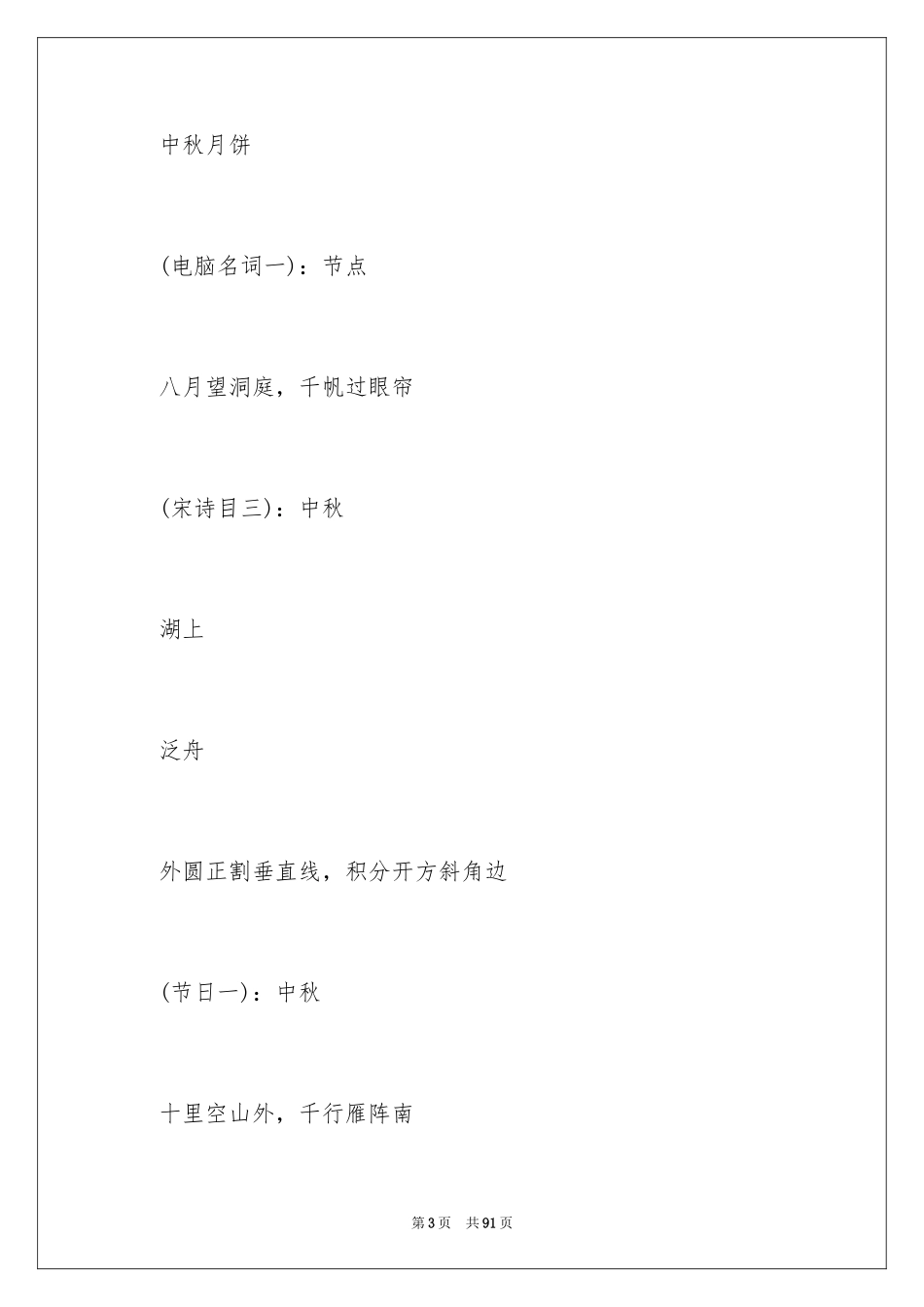 中秋月饼

(电脑名词一)：节点

八月望洞庭，千帆过眼帘

(宋诗目三)：中秋

湖上

泛舟

外圆正割垂直线，积分开方斜角边

(节日一)：中秋

十里空山外，千行雁阵南

第3页 共91页